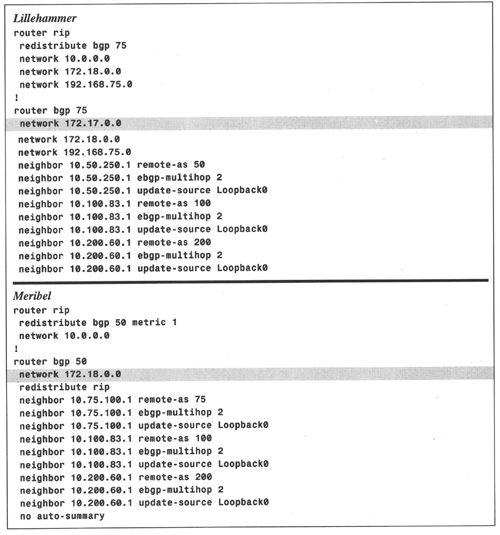 Lillehammer
router rip
 redistribute bgp 75
 network 10.0.0.0
 network 172.18.0.0
 network 192.168.75.0
!
router bgp 75
 network 172.17.0.0
 network 172.18.0.0
 network 192.168.75.0
 neighbor 10.50.250.1 remote-as 50
 neighbor 10.50.250.1 ebgp-multihop 2
 neighbor 10.50.250.1 update-source Loopback0
 neighbor 10.100.83.1 remote-as 100
 neighbor 10.100.83.1 ebgp-multihop 2
 neighbor 10.100.83.1 update-source Loopback0
 neighbor 10.200.60.1 remote-as 200
 neighbor 10.200.60.1 ebgp-multihop 2
 neighbor 10.200.60.1 update-source Loopback0

Meribel
router rip
 redistribute bgp 50 metric 1
 network 10.0.0.0
!
router bgp 50
 network 172.18.0.0
 redistribute rip
 neighbor 10.75.100.1 remote-as 75
 neighbor 10.75.100.1 ebgp-multihop 2
 neighbor 10.75.100.1 update-source Loopback0
 neighbor 10.100.83.1 remote-as 100
 neighbor 10.100.83.1 ebgp-multihop 2
 neighbor 10.100.83.1 update-source Loopback0
 neighbor 10.200.60.1 remote-as 200
 neighbor 10.200.60.1 ebgp-multihop 2
 neighbor 10.200.60.1 update-source Loopback0
 no auto-summary